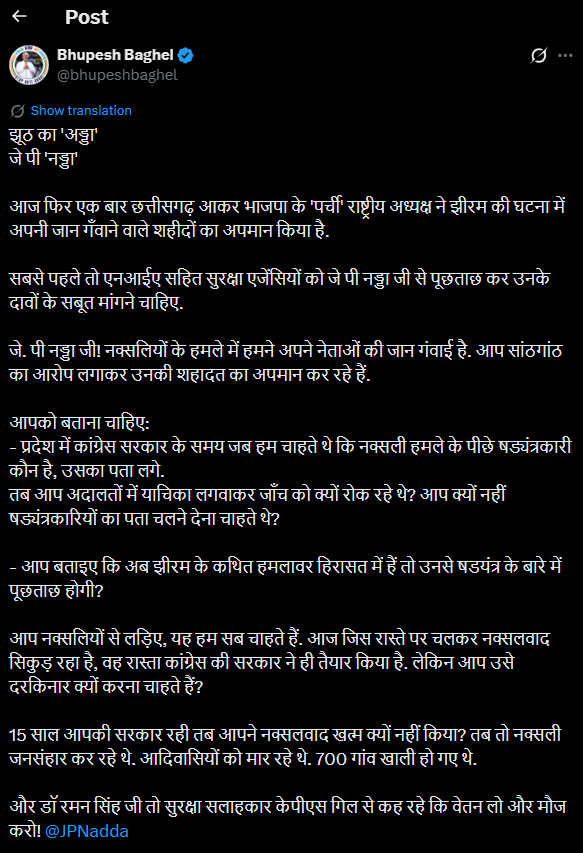 Post

Bhupesh Baghel
@bhupeshbaghel

Show translation

झूठ का 'अड्डा'
जे पी 'नड्डा'

आज फिर एक बार छत्तीसगढ़ आकर भाजपा के 'पर्ची' राष्ट्रीय अध्यक्ष ने झीरम की घटना में अपनी जान गँवाने वाले शहीदों का अपमान किया है.

सबसे पहले तो एनआईए सहित सुरक्षा एजेंसियों को जे पी नड्डा जी से पूछताछ कर उनके दावों के सबूत मांगने चाहिए.

जे. पी नड्डा जी! नक्सलियों के हमले में हमने अपने नेताओं की जान गंवाई है. आप सांठगांठ का आरोप लगाकर उनकी शहादत का अपमान कर रहे हैं.

आपको बताना चाहिए:
- प्रदेश में कांग्रेस सरकार के समय जब हम चाहते थे कि नक्सली हमले के पीछे षड्यंत्रकारी कौन है, उसका पता लगे.
तब आप अदालतों में याचिका लगवाकर जाँच को क्यों रोक रहे थे? आप क्यों नहीं षड्यंत्रकारियों का पता चलने देना चाहते थे?

- आप बताइए कि अब झीरम के कथित हमलावर हिरासत में हैं तो उनसे षडयंत्र के बारे में पूछताछ होगी?

आप नक्सलियों से लड़िए, यह हम सब चाहते हैं. आज जिस रास्ते पर चलकर नक्सलवाद सिकुड़ रहा है, वह रास्ता कांग्रेस की सरकार ने ही तैयार किया है. लेकिन आप उसे दरकिनार क्यों करना चाहते हैं?

15 साल आपकी सरकार रही तब आपने नक्सलवाद खत्म क्यों नहीं किया? तब तो नक्सली जनसंहार कर रहे थे. आदिवासियों को मार रहे थे. 700 गांव खाली हो गए थे.

और डॉ रमन सिंह जी तो सुरक्षा सलाहकार केपीएस गिल से कह रहे कि वेतन लो और मौज करो! @JPNadda